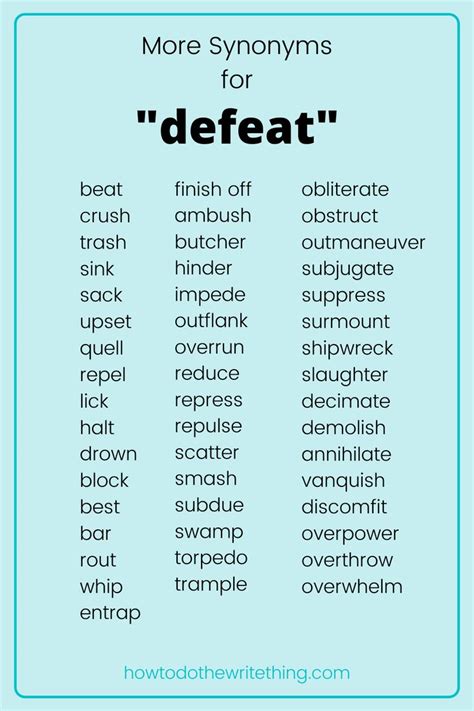 More Synonyms
for
"defeat"

beat
crush
trash
sink
sack
upset
quell
repel
lick
halt
drown
block
best
bar
rout
whip
entrap

finish off
ambush
butcher
hinder
impede
outflank
overrun
reduce
repress
repulse
scatter
smash
subdue
swamp
torpedo
trample

obliterate
obstruct
outmaneuver
subjugate
suppress
surmount
shipwreck
slaughter
decimate
demolish
annihilate
vanquish
discomfit
overpower
overthrow
overwhelm

howtodothewritething.com